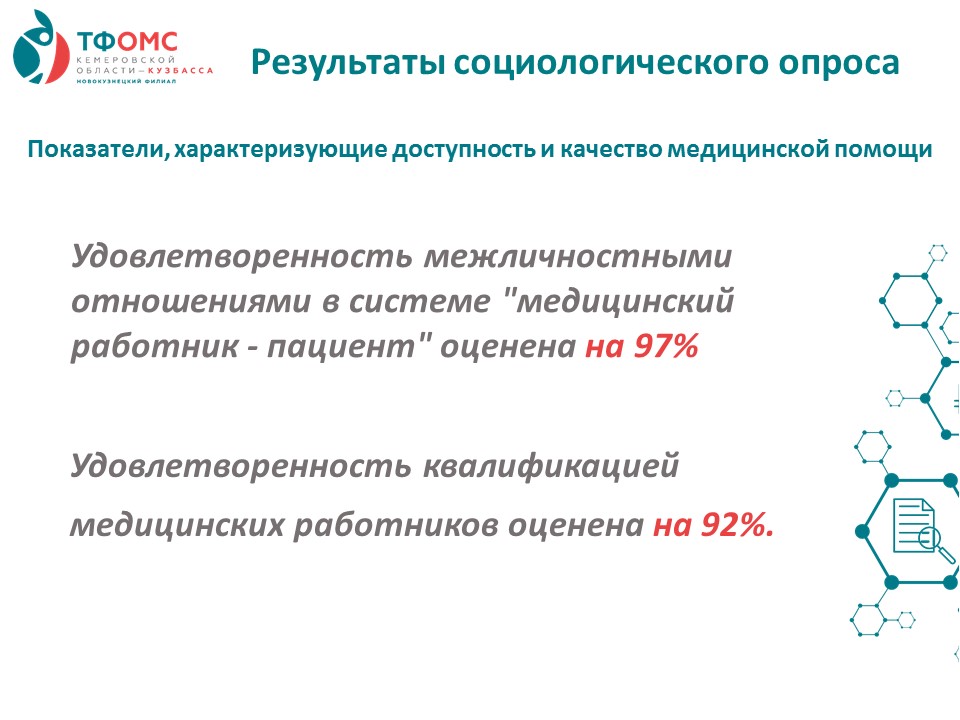 ТФОМС КЕМЕРОВСКОЙ ОБЛАСТИ – КУЗБАССА НОВОКУЗНЕЦКИЙ ФИЛИАЛ

Результаты социологического опроса

Показатели, характеризующие доступность и качество медицинской помощи

Удовлетворенность межличностными отношениями в системе "медицинский работник - пациент" оценена на 97%

Удовлетворенность квалификацией медицинских работников оценена на 92%.